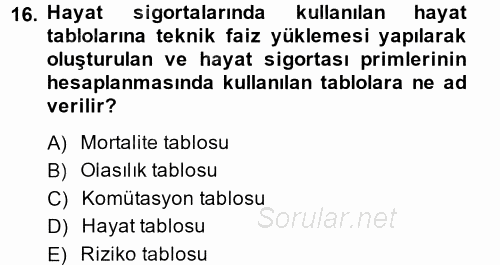 16. Hayat sigortalarında kullanılan hayat tablolarına teknik faiz yüklemesi yapılarak oluşturulan ve hayat sigortası primlerinin hesaplanmasında kullanılan tablolara ne ad verilir?

A) Mortalite tablosu
B) Olasılık tablosu
C) Komütasyon tablosu
D) Hayat tablosu
E) Riziko tablosu

Sorular.net